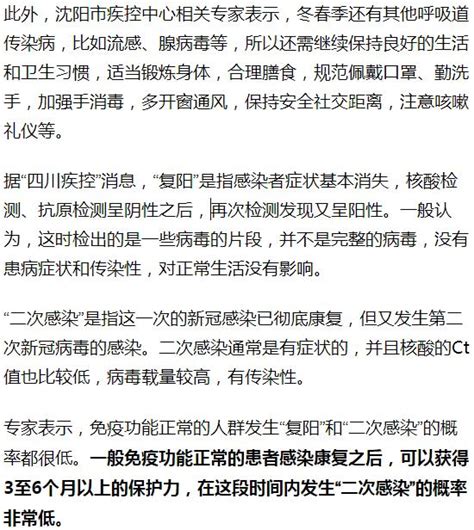 此外，沈阳市疾控中心相关专家表示，冬春季还有其他呼吸道传染病，比如流感、腺病毒等，所以还需继续保持良好的生活和卫生习惯，适当锻炼身体，合理膳食，规范佩戴口罩、勤洗手，加强手消毒，多开窗通风，保持安全社交距离，注意咳嗽礼仪等。

据“四川疾控”消息，“复阳”是指感染者症状基本消失，核酸检测、抗原检测呈阴性之后，再次检测发现又呈阳性。一般认为，这时检出的是一些病毒的片段，并不是完整的病毒，没有患病症状和传染性，对正常生活没有影响。

“二次感染”是指这一次的新冠感染已彻底康复，但又发生第二次新冠病毒的感染。二次感染通常是有症状的，并且核酸的Ct值也比较低，病毒载量较高，有传染性。

专家表示，免疫功能正常的人群发生“复阳”和“二次感染”的概率都很低。一般免疫功能正常的患者感染康复之后，可以获得3至6个月以上的保护力，在这段时间内发生“二次感染”的概率非常低。